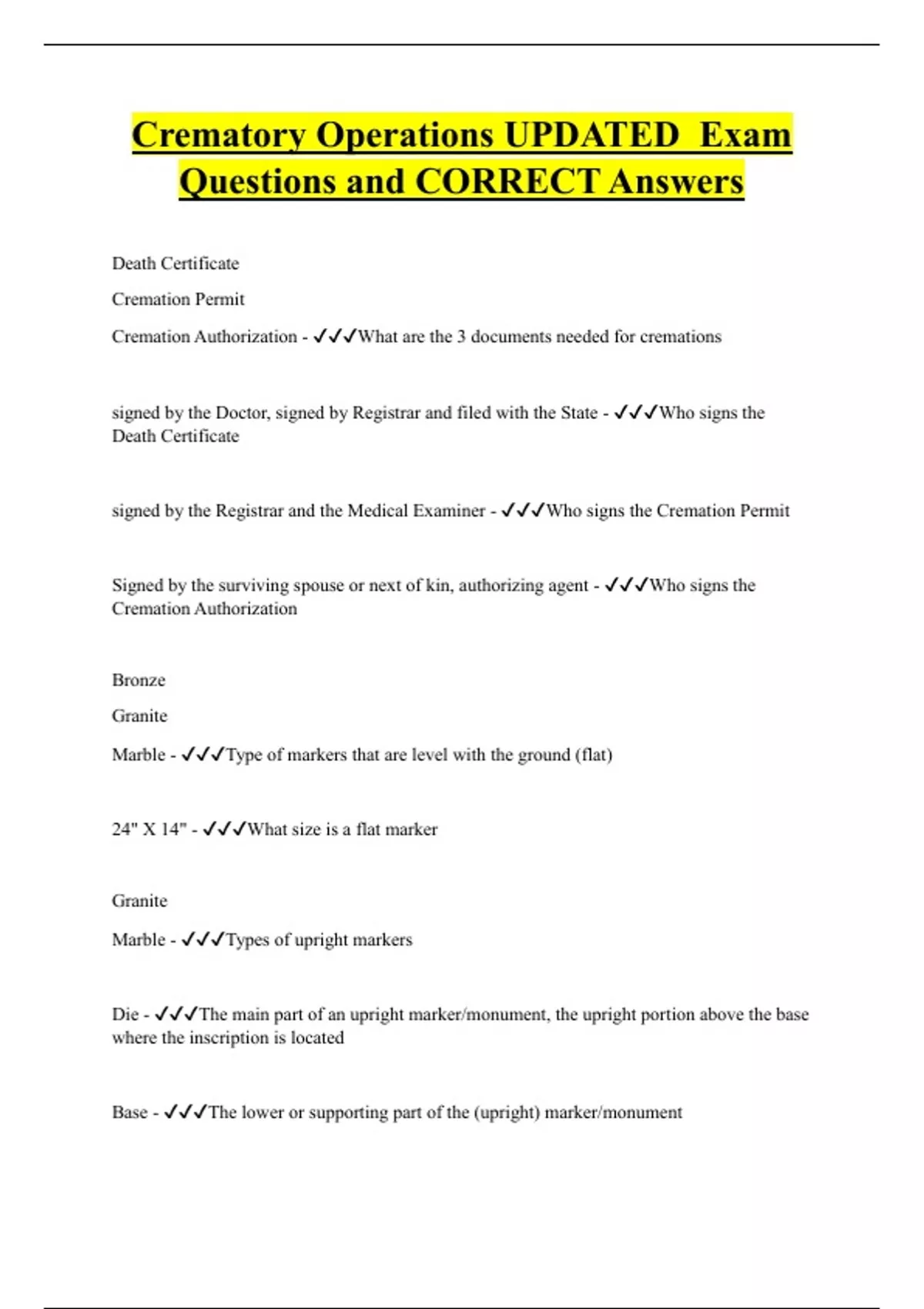 Crematory Operations UPDATED Exam Questions and CORRECT Answers

Death Certificate

Cremation Permit

Cremation Authorization - ✓✓✓What are the 3 documents needed for cremations

signed by the Doctor, signed by Registrar and filed with the State - ✓✓✓Who signs the Death Certificate

signed by the Registrar and the Medical Examiner - ✓✓✓Who signs the Cremation Permit

Signed by the surviving spouse or next of kin, authorizing agent - ✓✓✓Who signs the Cremation Authorization

Bronze

Granite

Marble - ✓✓✓Type of markers that are level with the ground (flat)

24" X 14" - ✓✓✓What size is a flat marker

Granite

Marble - ✓✓✓Types of upright markers

Die - ✓✓✓The main part of an upright marker/monument, the upright portion above the base where the inscription is located

Base - ✓✓✓The lower or supporting part of the (upright) marker/monument